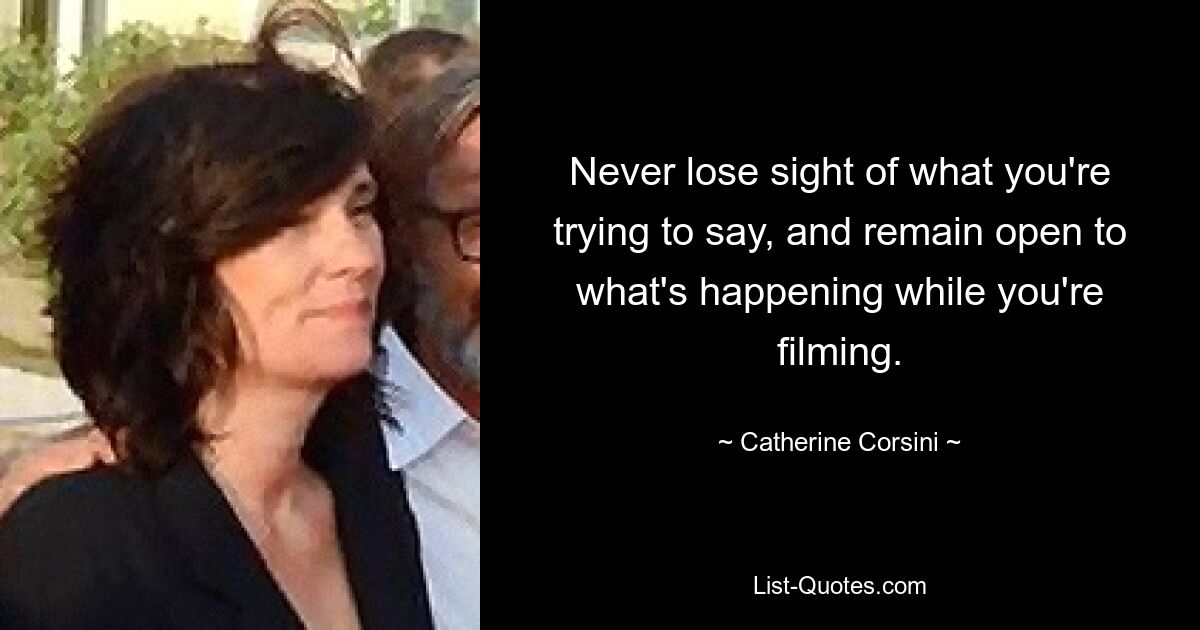 Never lose sight of what you're trying to say, and remain open to what's happening while you're filming.

~ Catherine Corsini ~

List-Quotes.com